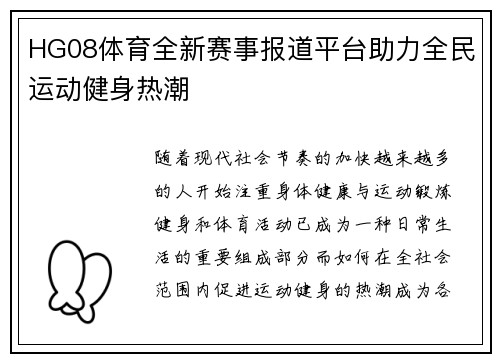 HG08体育全新赛事报道平台助力全民运动健身热潮

随着现代社会节奏的加快越来越多的人开始注重身体健康与运动锻炼健身和体育活动已成为一种日常生活的重要组成部分而如何在全社会范围内促进运动健身的热潮成为各